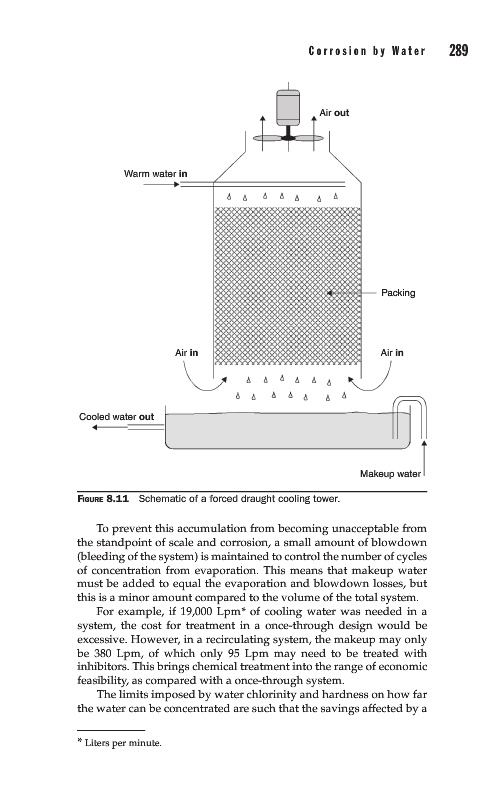 Corrosion by Water 289

Air out

Warm water in

Packing

Air in

Air in

Cooled water out

Makeup water

FIGURE 8.11 Schematic of a forced draught cooling tower.

To prevent this accumulation from becoming unacceptable from the standpoint of scale and corrosion, a small amount of blowdown (bleeding of the system) is maintained to control the number of cycles of concentration from evaporation. This means that makeup water must be added to equal the evaporation and blowdown losses, but this is a minor amount compared to the volume of the total system.

For example, if 19,000 Lpm* of cooling water was needed in a system, the cost for treatment in a once-through design would be excessive. However, in a recirculating system, the makeup may only be 380 Lpm, of which only 95 Lpm may need to be treated with inhibitors. This brings chemical treatment into the range of economic feasibility, as compared with a once-through system.

The limits imposed by water chlorinity and hardness on how far the water can be concentrated are such that the savings affected by a

* Liters per minute.